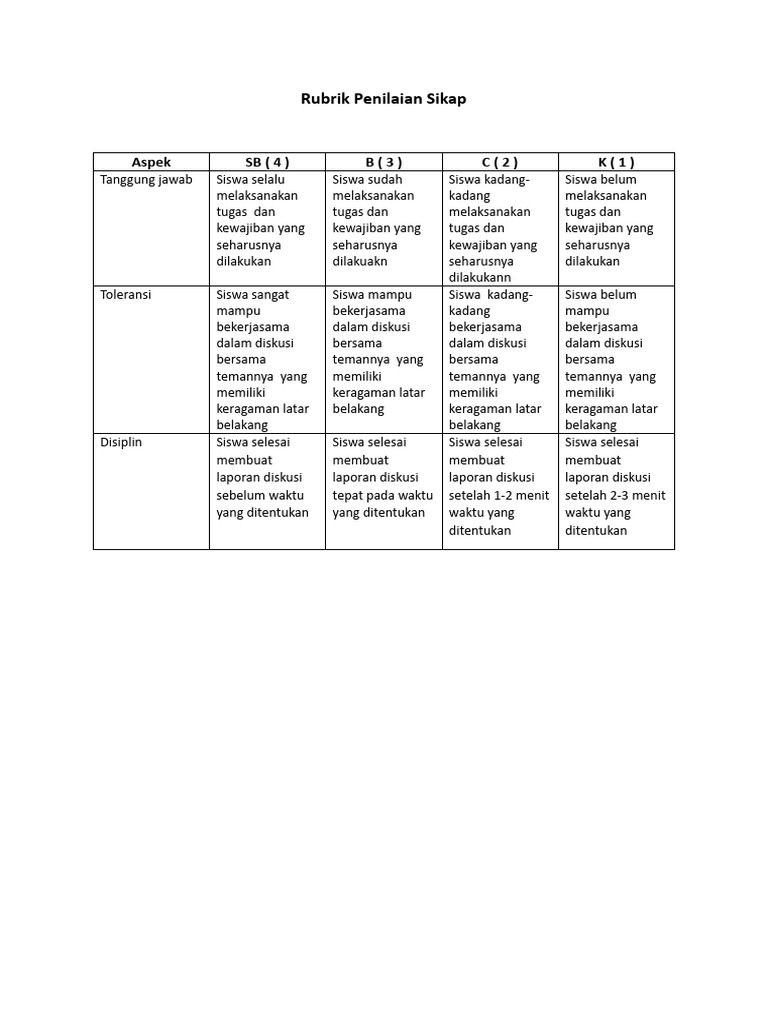 Rubrik Penilaian Sikap

| Aspek | SB ( 4 ) | B ( 3 ) | C ( 2 ) | K ( 1 ) |
|---|---|---|---|---|
| Tanggung jawab | Siswa selalu melaksanakan tugas dan kewajiban yang seharusnya dilakukan | Siswa sudah melaksanakan tugas dan kewajiban yang seharusnya dilakuakn | Siswa kadang-kadang melaksanakan tugas dan kewajiban yang seharusnya dilakukann | Siswa belum melaksanakan tugas dan kewajiban yang seharusnya dilakukan |
| Toleransi | Siswa sangat mampu bekerjasama dalam diskusi bersama temannya yang memiliki keragaman latar belakang | Siswa mampu bekerjasama dalam diskusi bersama temannya yang memiliki keragaman latar belakang | Siswa kadang-kadang bekerjasama dalam diskusi bersama temannya yang memiliki keragaman latar belakang | Siswa belum mampu bekerjasama dalam diskusi bersama temannya yang memiliki keragaman latar belakang |
| Disiplin | Siswa selesai membuat laporan diskusi sebelum waktu yang ditentukan | Siswa selesai membuat laporan diskusi tepat pada waktu yang ditentukan | Siswa selesai membuat laporan diskusi setelah 1-2 menit waktu yang ditentukan | Siswa selesai membuat laporan diskusi setelah 2-3 menit waktu yang ditentukan |